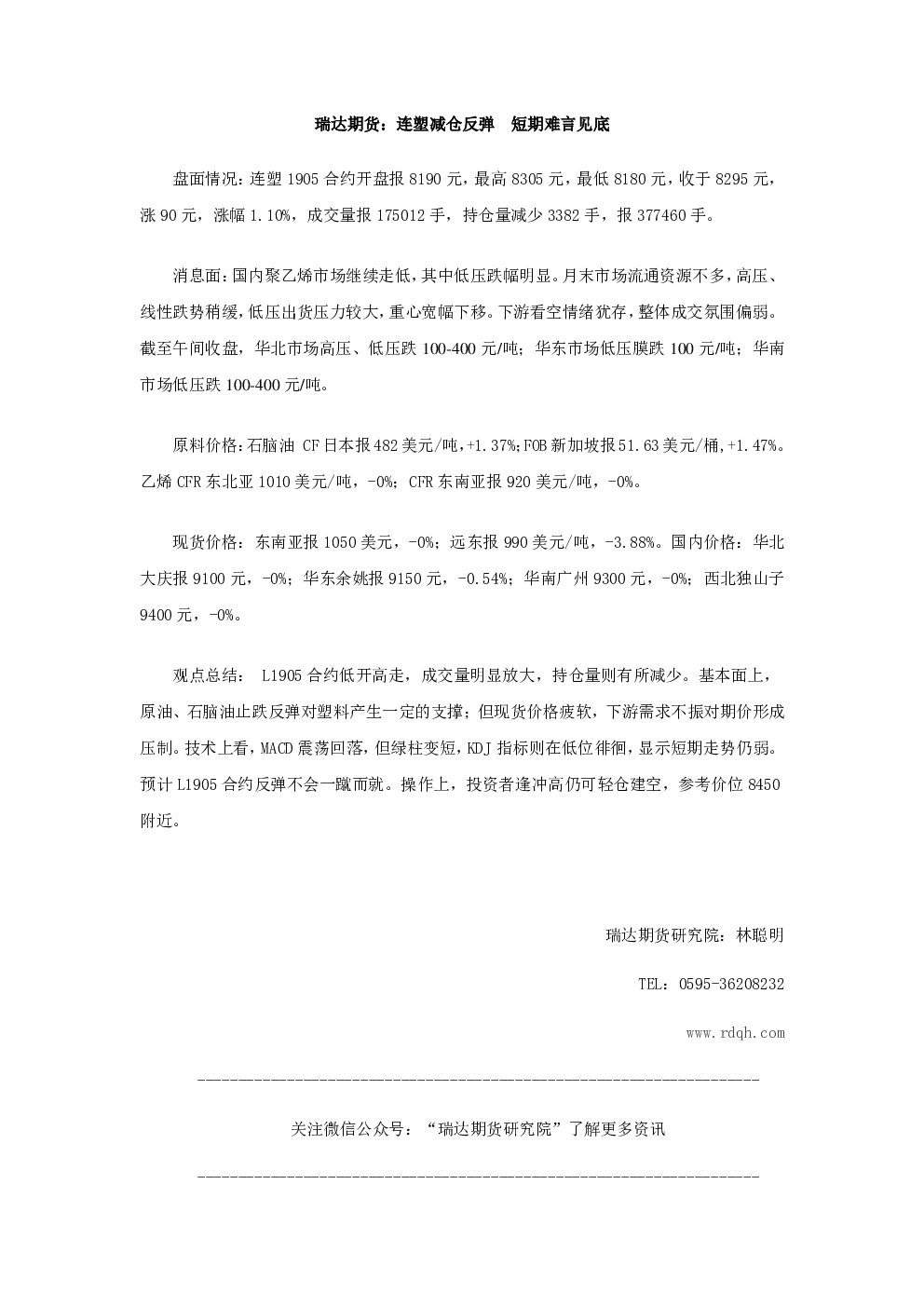 瑞达期货：连塑减仓反弹 短期难言见底

盘面情况：连塑1905合约开盘报8190元，最高8305元，最低8180元，收于8295元，涨90元，涨幅1.10%，成交量报175012手，持仓量减少3382手，报377460手。

消息面：国内聚乙烯市场继续走低，其中低压跌幅明显。月末市场流通资源不多，高压、线性跌势稍缓，低压出货压力较大，重心宽幅下移。下游看空情绪犹存，整体成交氛围偏弱。截至午间收盘，华北市场高压、低压跌100-400元/吨；华东市场低压膜跌100元/吨；华南市场低压跌100-400元/吨。

原料价格：石脑油CF日本报482美元/吨，+1.37%;FOB新加坡报51.63美元/桶，+1.47%。乙烯CFR东北亚1010美元/吨，-0%；CFR东南亚报920美元/吨，-0%。

现货价格：东南亚报1050美元，-0%；远东报990美元/吨，-3.88%。国内价格：华北大庆报9100元，-0%；华东余姚报9150元，-0.54%；华南广州9300元，-0%；西北独山子9400元，-0%。

观点总结：L1905合约低开高走，成交量明显放大，持仓量则有所减少。基本面上，原油、石脑油止跌反弹对塑料产生一定的支撑；但现货价格疲软，下游需求不振对期价形成压制。技术上看，MACD震荡回落，但绿柱变短，KDJ指标则在低位徘徊，显示短期走势仍弱。预计L1905合约反弹不会一蹴而就。操作上，投资者逢冲高仍可轻仓建空，参考价位8450附近。

瑞达期货研究院：林聪明

TEL：0595-36208232

www.rdqh.com

关注微信公众号：“瑞达期货研究院”了解更多资讯